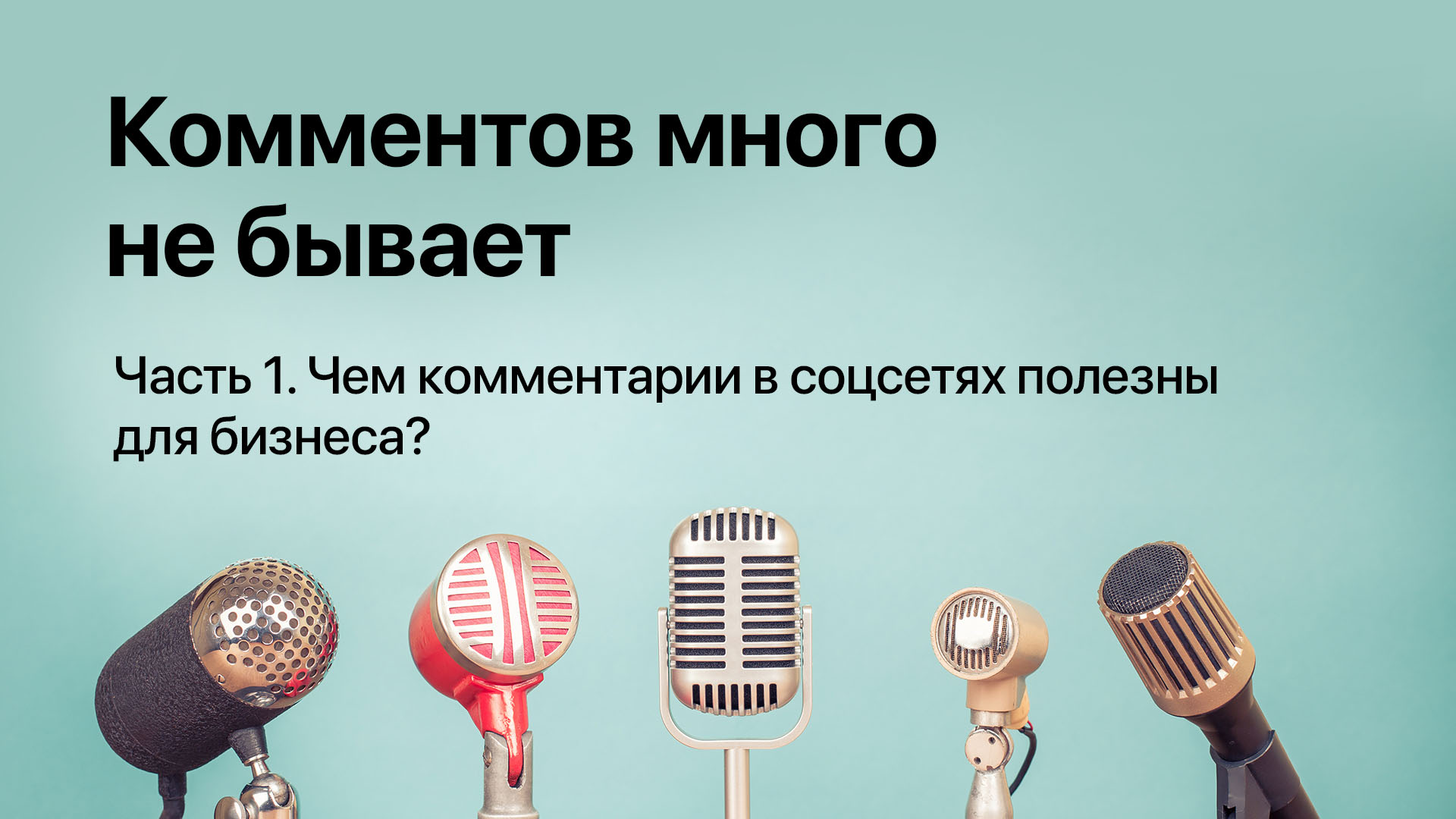 Комментов много не бывает

Часть 1. Чем комментарии в соцсетях полезны для бизнеса?